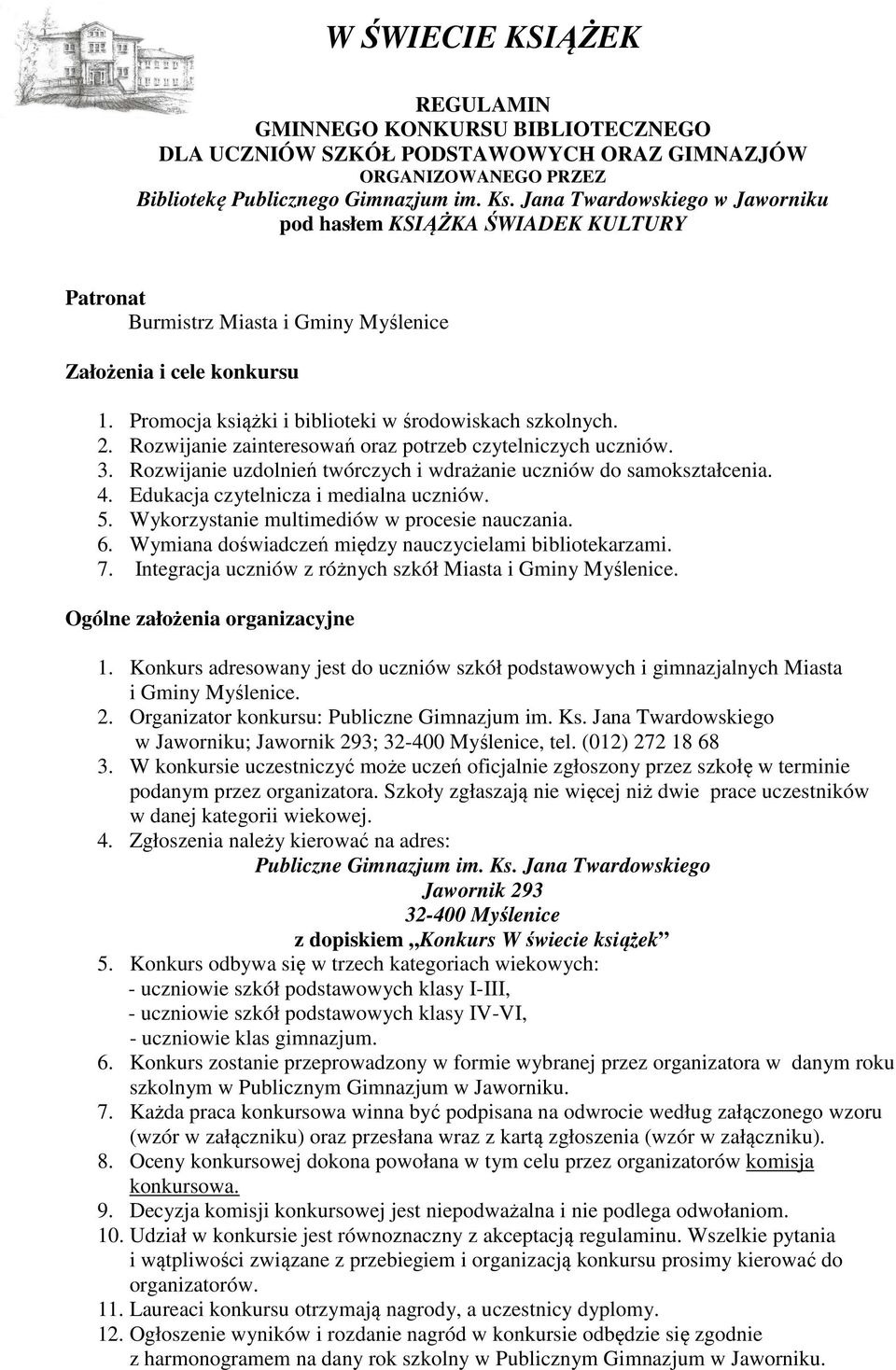 W ŚWIECIE KSIĄŻEK

REGULAMIN
GMINNEGO KONKURSU BIBLIOTECZNEGO
DLA UCZNIÓW SZKÓŁ PODSTAWOWYCH ORAZ GIMNAZJÓW
ORGANIZOWANEGO PRZEZ
Bibliotekę Publicznego Gimnazjum im. Ks. Jana Twardowskiego w Jaworniku
pod hasłem KSIĄŻKA ŚWIADEK KULTURY

Patronat
Burmistrz Miasta i Gminy Myślenice

Założenia i cele konkursu

1. Promocja książki i biblioteki w środowiskach szkolnych.
2. Rozwijanie zainteresowań oraz potrzeb czytelniczych uczniów.
3. Rozwijanie uzdolnień twórczych i wdrażanie uczniów do samokształcenia.
4. Edukacja czytelnicza i medialna uczniów.
5. Wykorzystanie multimediów w procesie nauczania.
6. Wymiana doświadczeń między nauczycielami bibliotekarzami.
7. Integracja uczniów z różnych szkół Miasta i Gminy Myślenice.

Ogólne założenia organizacyjne

1. Konkurs adresowany jest do uczniów szkół podstawowych i gimnazjalnych Miasta i Gminy Myślenice.
2. Organizator konkursu: Publiczne Gimnazjum im. Ks. Jana Twardowskiego w Jaworniku; Jawornik 293; 32-400 Myślenice, tel. (012) 272 18 68
3. W konkursie uczestniczyć może uczeń oficjalnie zgłoszony przez szkołę w terminie podanym przez organizatora. Szkoły zgłaszają nie więcej niż dwie prace uczestników w danej kategorii wiekowej.
4. Zgłoszenia należy kierować na adres:
Publiczne Gimnazjum im. Ks. Jana Twardowskiego
Jawornik 293
32-400 Myślenice
z dopiskiem „Konkurs W świecie książek”
5. Konkurs odbywa się w trzech kategoriach wiekowych:
- uczniowie szkół podstawowych klasy I-III,
- uczniowie szkół podstawowych klasy IV-VI,
- uczniowie klas gimnazjum.
6. Konkurs zostanie przeprowadzony w formie wybranej przez organizatora w danym roku szkolnym w Publicznym Gimnazjum w Jaworniku.
7. Każda praca konkursowa winna być podpisana na odwrocie według załączonego wzoru (wzór w załączniku) oraz przesłana wraz z kartą zgłoszenia (wzór w załączniku).
8. Oceny konkursowej dokona powołana w tym celu przez organizatorów komisja konkursowa.
9. Decyzja komisji konkursowej jest niepodważalna i nie podlega odwołaniom.
10. Udział w konkursie jest równoznaczny z akceptacją regulaminu. Wszelkie pytania i wątpliwości związane z przebiegiem i organizacją konkursu prosimy kierować do organizatorów.
11. Laureaci konkursu otrzymają nagrody, a uczestnicy dyplomy.
12. Ogłoszenie wyników i rozdanie nagród w konkursie odbędzie się zgodnie z harmonogramem na dany rok szkolny w Publicznym Gimnazjum w Jaworniku.